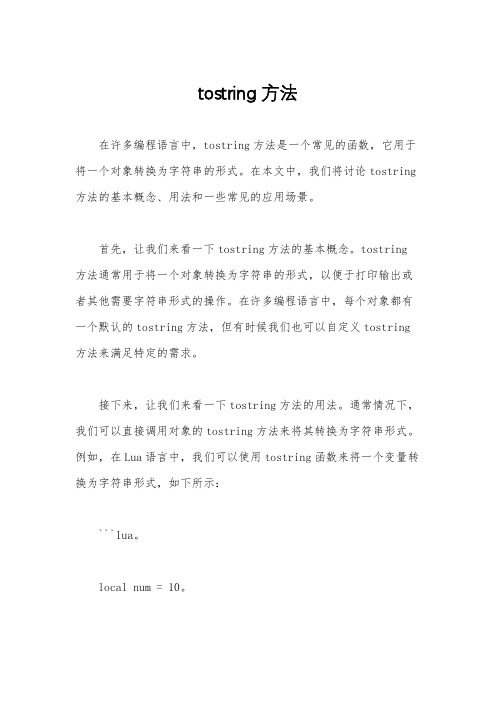 tostring 方法

在许多编程语言中，tostring 方法是一个常见的函数，它用于将一个对象转换为字符串的形式。在本文中，我们将讨论 tostring 方法的基本概念、用法和一些常见的应用场景。

首先，让我们来看一下 tostring 方法的基本概念。tostring 方法通常用于将一个对象转换为字符串的形式，以便于打印输出或者其他需要字符串形式的操作。在许多编程语言中，每个对象都有一个默认的 tostring 方法，但有时候我们也可以自定义 tostring 方法来满足特定的需求。

接下来，让我们来看一下 tostring 方法的用法。通常情况下，我们可以直接调用对象的 tostring 方法来将其转换为字符串形式。例如，在 Lua 语言中，我们可以使用 tostring 函数来将一个变量转换为字符串形式，如下所示：

```lua。

local num = 10。